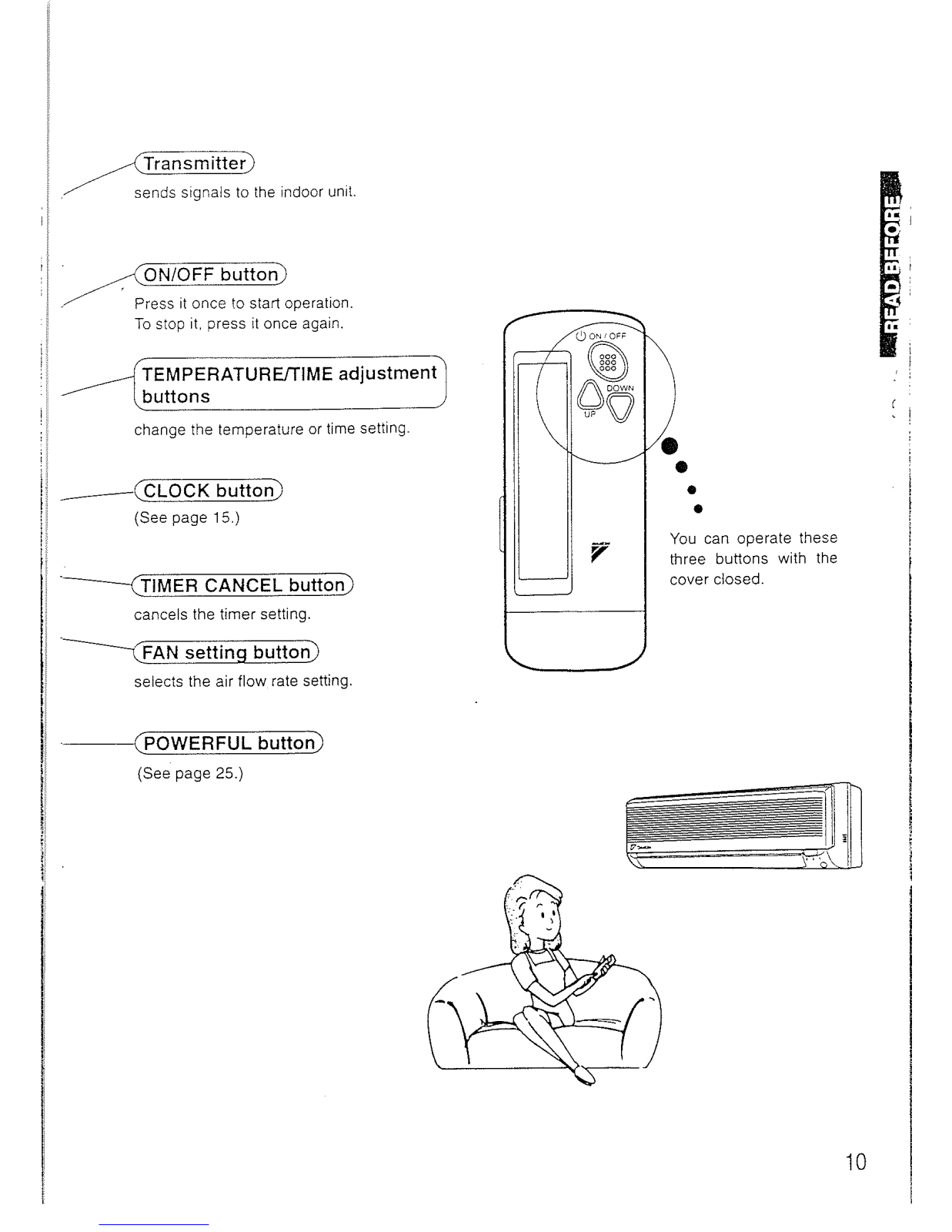 Transmitter
sends signals to the indoor unit.

ON/OFF button
Press it once to start operation.
To stop it, press it once again.

TEMPERATURE/TIME adjustment buttons
change the temperature or time setting.

CLOCK button
(See page 15.)

TIMER CANCEL button
cancels the timer setting.

FAN setting button
selects the air flow rate setting.

POWERFUL button
(See page 25.)

ON / OFF
DOWN
UP

You can operate these three buttons with the cover closed.

READ BEFORE

10